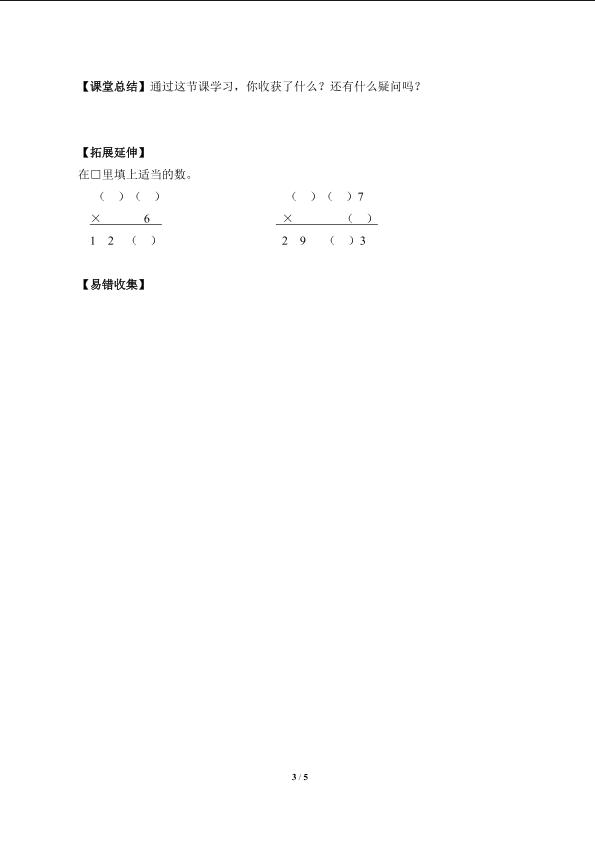 【课堂总结】通过这节课学习，你收获了什么？还有什么疑问吗？

【拓展延伸】

在□里填上适当的数。

( ) ( )
× 6
1 2 ( )

( ) ( ) 7
× ( )
2 9 ( ) 3

【易错收集】

3 / 5